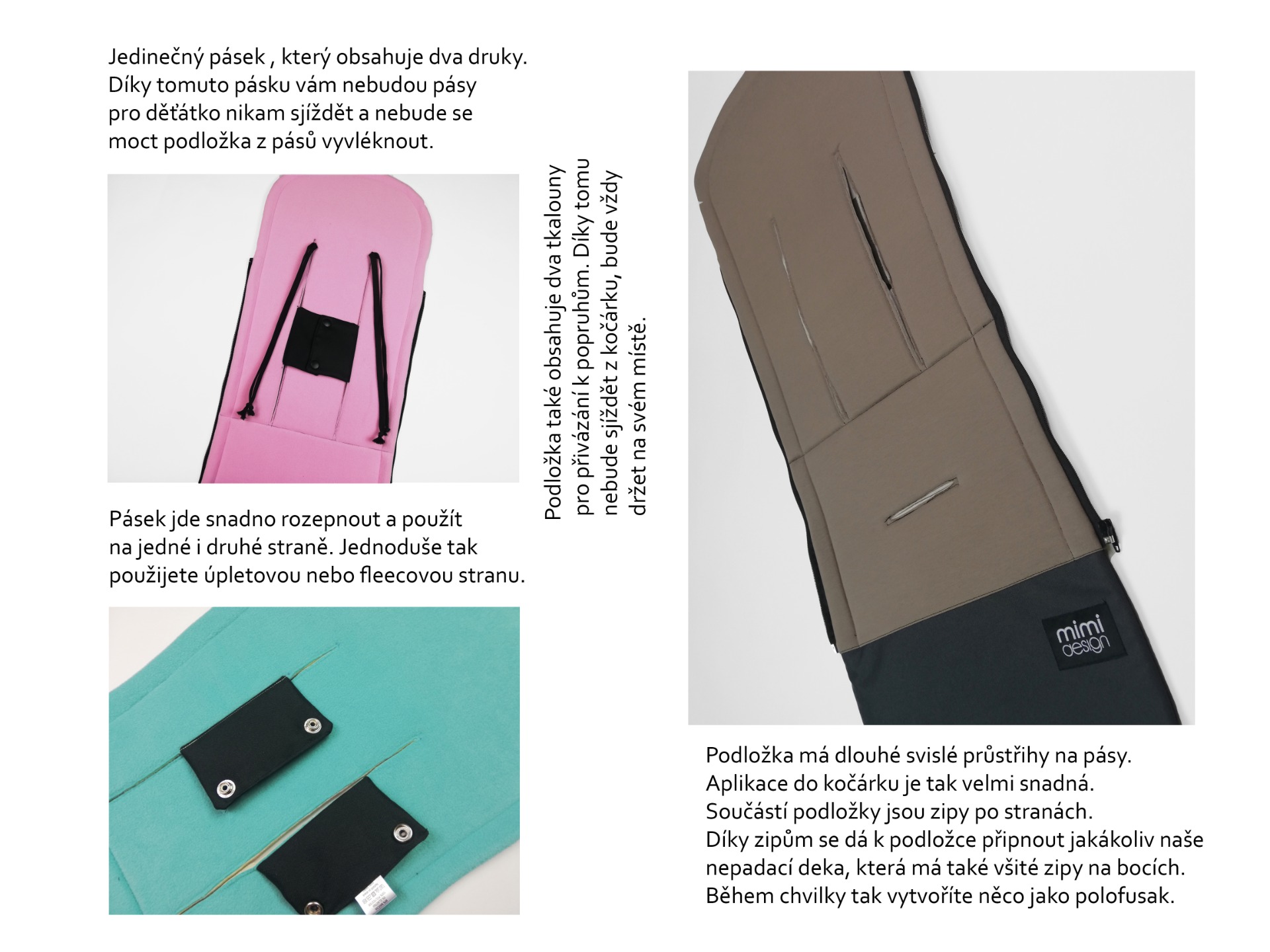 Jedinečný pásek , který obsahuje dva druky. Díky tomuto pásku vám nebudou pásy pro děťátko nikam sjíždět a nebude se moct podložka z pásů vyvléknout.

Pásek jde snadno rozepnout a použít na jedné i druhé straně. Jednoduše tak použijete úpletovou nebo fleecovou stranu.

Podložka také obsahuje dva tkalouny pro přivázání k popruhům. Díky tomu nebude sjíždět z kočárku, bude vždy držet na svém místě.

mimi design

Podložka má dlouhé svislé průstřihy na pásy. Aplikace do kočárku je tak velmi snadná. Součástí podložky jsou zipy po stranách. Díky zipům se dá k podložce připnout jakákoliv naše nepadací deka, která má také všité zipy na bocích. Během chvilky tak vytvoříte něco jako polofusak.